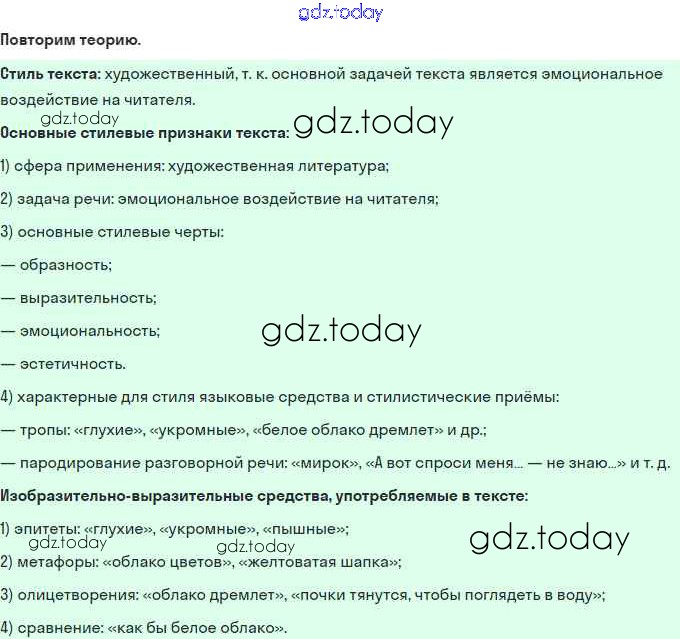 gdz.today

Повторим теорию.

Стиль текста: художественный, т. к. основной задачей текста является эмоциональное воздействие на читателя.

gdz.today

Основные стилевые признаки текста: gdz.today

1) сфера применения: художественная литература;

2) задача речи: эмоциональное воздействие на читателя;

3) основные стилевые черты:

— образность;

— выразительность;

— эмоциональность; gdz.today

— эстетичность.

4) характерные для стиля языковые средства и стилистические приёмы:

— тропы: «глухие», «укромные», «белое облако дремлет» и др.;

— пародирование разговорной речи: «мирок», «А вот спроси меня... — не знаю...» и т. д.

Изобразительно-выразительные средства, употребляемые в тексте:

1) эпитеты: «глухие», «укромные», «пышные»; gdz.today

gdz.today gdz.today

2) метафоры: «облако цветов», «желтоватая шапка»;

3) олицетворения: «облако дремлет», «почки тянутся, чтобы поглядеть в воду»;

4) сравнение: «как бы белое облако».